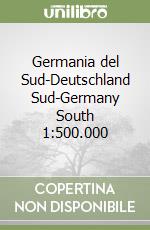 unilibro

Germania del Sud-Deutschland Sud-Germany South 1:500.000

COPERTINA NON DISPONIBILE